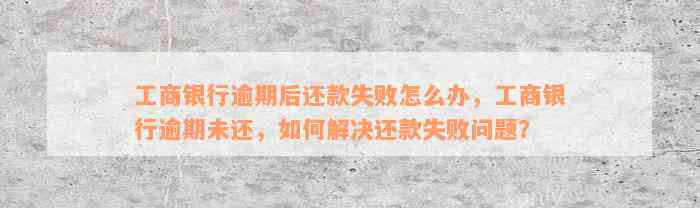 工商银行逾期后还款失败怎么办，工商银行逾期未还，如何解决还款失败问题？